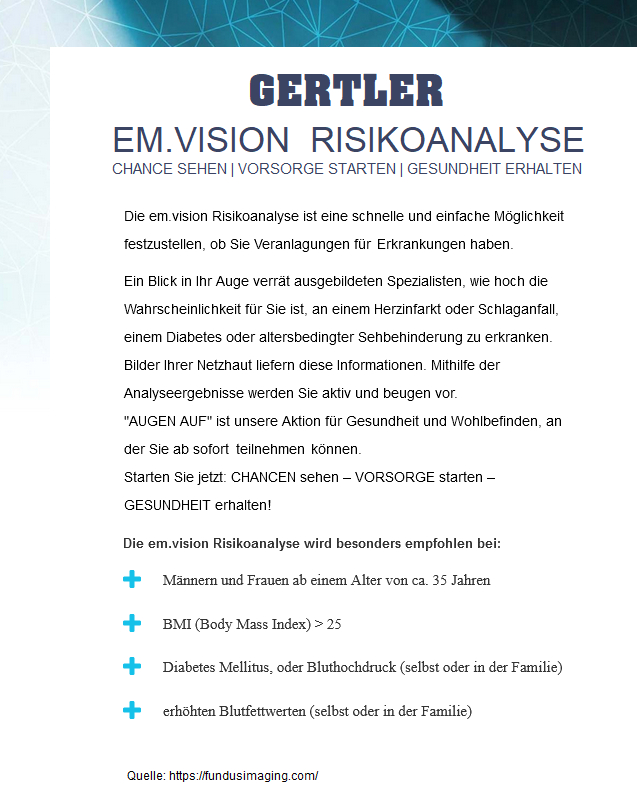 GERTLER

EM.VISION RISIKOANALYSE

CHANCE SEHEN | VORSORGE STARTEN | GESUNDHEIT ERHALTEN

Die em.vision Risikoanalyse ist eine schnelle und einfache Möglichkeit festzustellen, ob Sie Veranlagungen für Erkrankungen haben.

Ein Blick in Ihr Auge verrät ausgebildeten Spezialisten, wie hoch die Wahrscheinlichkeit für Sie ist, an einem Herzinfarkt oder Schlaganfall, einem Diabetes oder altersbedingter Sehbehinderung zu erkranken. Bilder Ihrer Netzhaut liefern diese Informationen. Mithilfe der Analyseergebnisse werden Sie aktiv und beugen vor.
"AUGEN AUF" ist unsere Aktion für Gesundheit und Wohlbefinden, an der Sie ab sofort teilnehmen können.
Starten Sie jetzt: CHANCEN sehen – VORSORGE starten – GESUNDHEIT erhalten!

Die em.vision Risikoanalyse wird besonders empfohlen bei:

Männern und Frauen ab einem Alter von ca. 35 Jahren

BMI (Body Mass Index) > 25

Diabetes Mellitus, oder Bluthochdruck (selbst oder in der Familie)

erhöhten Blutfettwerten (selbst oder in der Familie)

Quelle: https://fundusimaging.com/